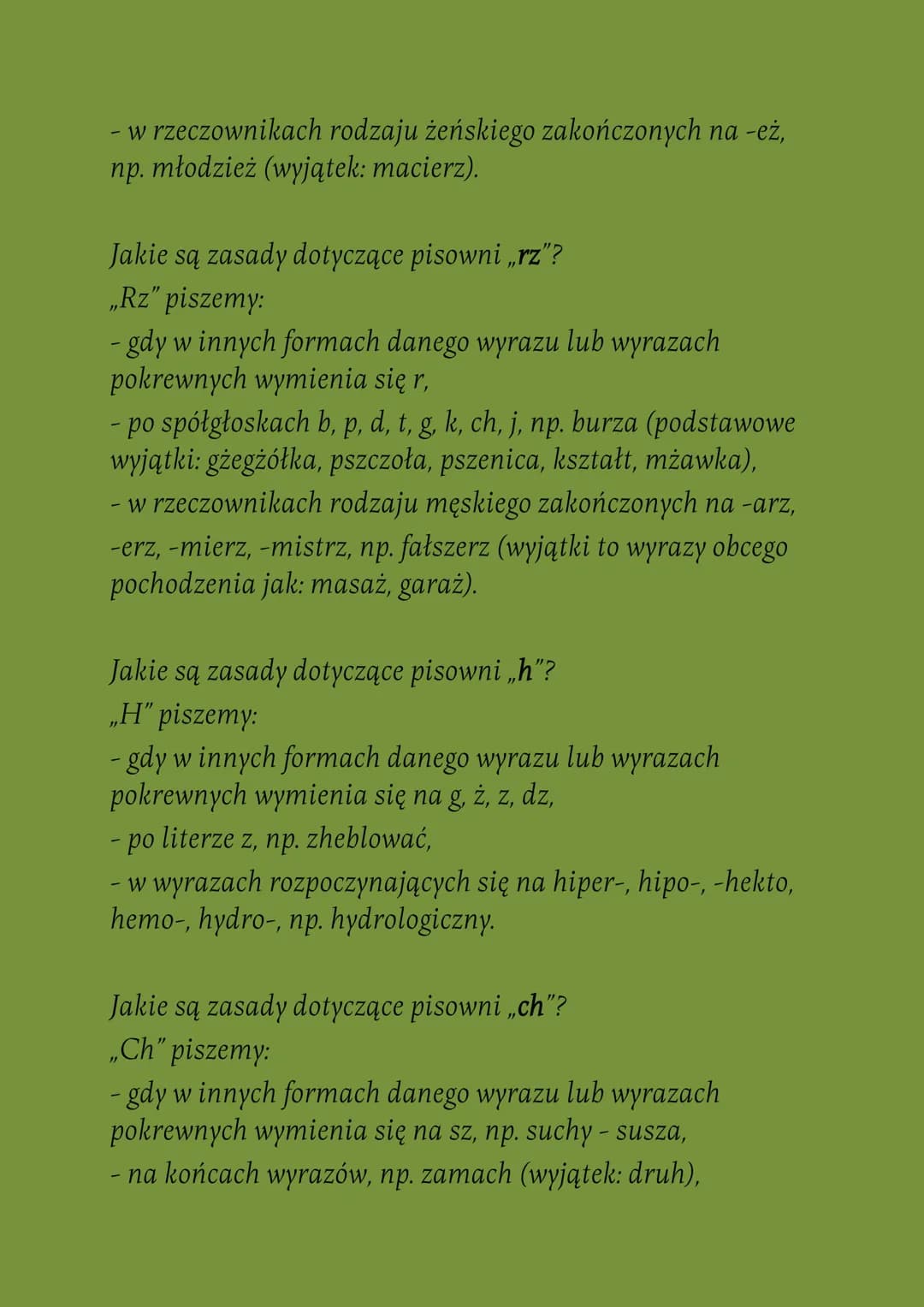 - w rzeczownikach rodzaju żeńskiego zakończonych na -eż, np. młodzież (wyjątek: macierz).

Jakie są zasady dotyczące pisowni „rz"?
„Rz" piszemy:
- gdy w innych formach danego wyrazu lub wyrazach pokrewnych wymienia się r,
- po spółgłoskach b, p, d, t, g, k, ch, j, np. burza (podstawowe wyjątki: gżegżółka, pszczoła, pszenica, kształt, mżawka),
- w rzeczownikach rodzaju męskiego zakończonych na -arz, -erz, -mierz, -mistrz, np. fałszerz (wyjątki to wyrazy obcego pochodzenia jak: masaż, garaż).

Jakie są zasady dotyczące pisowni „h"?
„H" piszemy:
- gdy w innych formach danego wyrazu lub wyrazach pokrewnych wymienia się na g, ż, z, dz,
- po literze z, np. zheblować,
- w wyrazach rozpoczynających się na hiper-, hipo-, -hekto, hemo-, hydro-, np. hydrologiczny.

Jakie są zasady dotyczące pisowni „ch"?
„Ch" piszemy:
- gdy w innych formach danego wyrazu lub wyrazach pokrewnych wymienia się na sz, np. suchy - susza,
- na końcach wyrazów, np. zamach (wyjątek: druh),